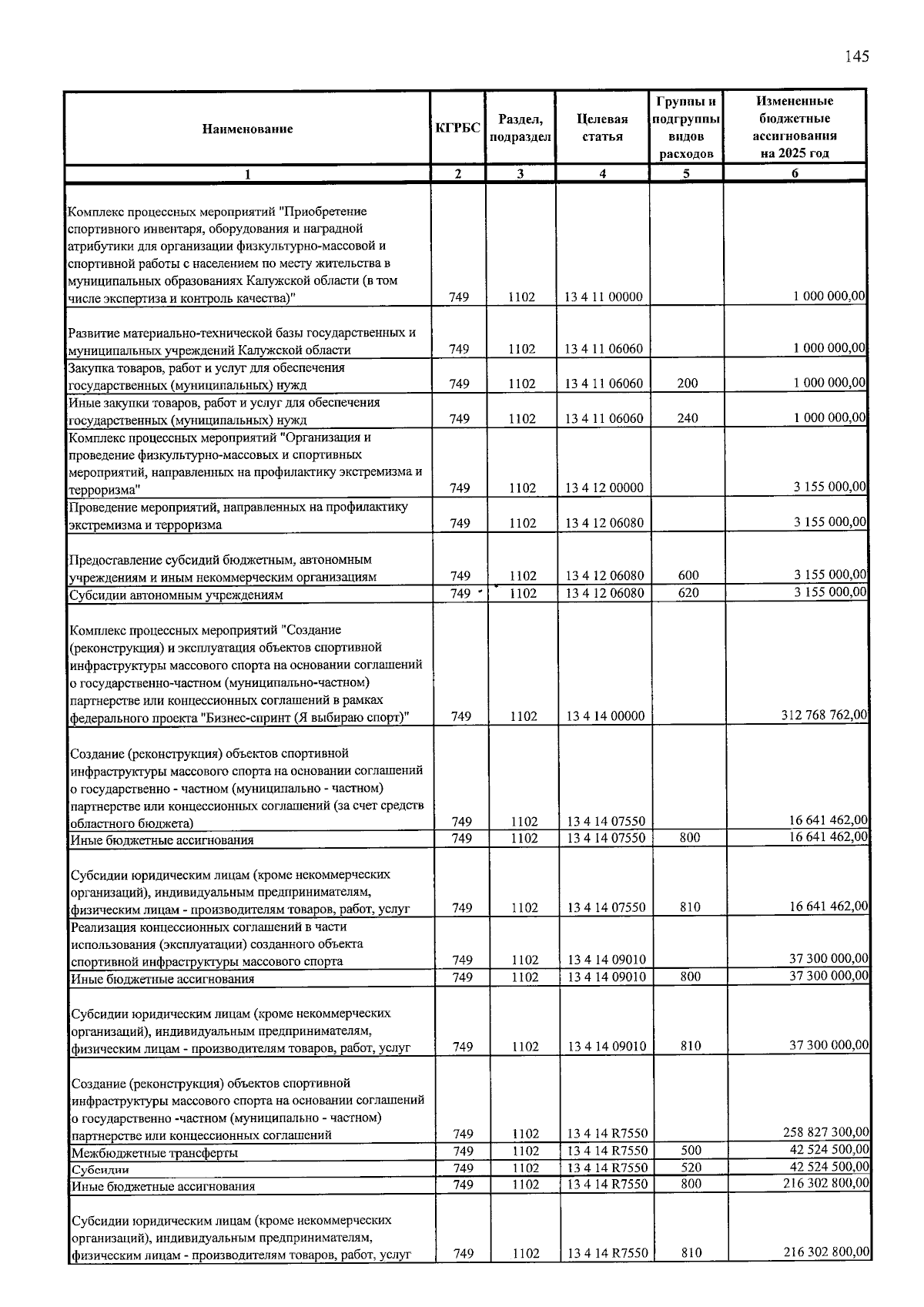 145

| Наименование | КГРБС | Раздел, подраздел | Целевая статья | Группы и подгруппы видов расходов | Измененные бюджетные ассигнования на 2025 год |
|---|---|---|---|---|---|
| 1 | 2 | 3 | 4 | 5 | 6 |
| Комплекс процессных мероприятий "Приобретение спортивного инвентаря, оборудования и наградной атрибутики для организации физкультурно-массовой и спортивной работы с населением по месту жительства в муниципальных образованиях Калужской области (в том числе экспертиза и контроль качества)" | 749 | 1102 | 13 4 11 00000 | | 1 000 000,00 |
| Развитие материально-технической базы государственных и муниципальных учреждений Калужской области | 749 | 1102 | 13 4 11 06060 | | 1 000 000,00 |
| Закупка товаров, работ и услуг для обеспечения государственных (муниципальных) нужд | 749 | 1102 | 13 4 11 06060 | 200 | 1 000 000,00 |
| Иные закупки товаров, работ и услуг для обеспечения государственных (муниципальных) нужд | 749 | 1102 | 13 4 11 06060 | 240 | 1 000 000,00 |
| Комплекс процессных мероприятий "Организация и проведение физкультурно-массовых и спортивных мероприятий, направленных на профилактику экстремизма и терроризма" | 749 | 1102 | 13 4 12 00000 | | 3 155 000,00 |
| Проведение мероприятий, направленных на профилактику экстремизма и терроризма | 749 | 1102 | 13 4 12 06080 | | 3 155 000,00 |
| Предоставление субсидий бюджетным, автономным учреждениям и иным некоммерческим организациям | 749 | 1102 | 13 4 12 06080 | 600 | 3 155 000,00 |
| Субсидии автономным учреждениям | 749 | 1102 | 13 4 12 06080 | 620 | 3 155 000,00 |
| Комплекс процессных мероприятий "Создание (реконструкция) и эксплуатация объектов спортивной инфраструктуры массового спорта на основании соглашений о государственно-частном (муниципально-частном) партнерстве или концессионных соглашений в рамках федерального проекта "Бизнес-спринт (Я выбираю спорт)" | 749 | 1102 | 13 4 14 00000 | | 312 768 762,00 |
| Создание (реконструкция) объектов спортивной инфраструктуры массового спорта на основании соглашений о государственно - частном (муниципально - частном) партнерстве или концессионных соглашений (за счет средств областного бюджета) | 749 | 1102 | 13 4 14 07550 | | 16 641 462,00 |
| Иные бюджетные ассигнования | 749 | 1102 | 13 4 14 07550 | 800 | 16 641 462,00 |
| Субсидии юридическим лицам (кроме некоммерческих организаций), индивидуальным предпринимателям, физическим лицам - производителям товаров, работ, услуг | 749 | 1102 | 13 4 14 07550 | 810 | 16 641 462,00 |
| Реализация концессионных соглашений в части использования (эксплуатации) созданного объекта спортивной инфраструктуры массового спорта | 749 | 1102 | 13 4 14 09010 | | 37 300 000,00 |
| Иные бюджетные ассигнования | 749 | 1102 | 13 4 14 09010 | 800 | 37 300 000,00 |
| Субсидии юридическим лицам (кроме некоммерческих организаций), индивидуальным предпринимателям, физическим лицам - производителям товаров, работ, услуг | 749 | 1102 | 13 4 14 09010 | 810 | 37 300 000,00 |
| Создание (реконструкция) объектов спортивной инфраструктуры массового спорта на основании соглашений о государственно -частном (муниципально - частном) партнерстве или концессионных соглашений | 749 | 1102 | 13 4 14 R7550 | | 258 827 300,00 |
| Межбюджетные трансферты | 749 | 1102 | 13 4 14 R7550 | 500 | 42 524 500,00 |
| Субсидии | 749 | 1102 | 13 4 14 R7550 | 520 | 42 524 500,00 |
| Иные бюджетные ассигнования | 749 | 1102 | 13 4 14 R7550 | 800 | 216 302 800,00 |
| Субсидии юридическим лицам (кроме некоммерческих организаций), индивидуальным предпринимателям, физическим лицам - производителям товаров, работ, услуг | 749 | 1102 | 13 4 14 R7550 | 810 | 216 302 800,00 |